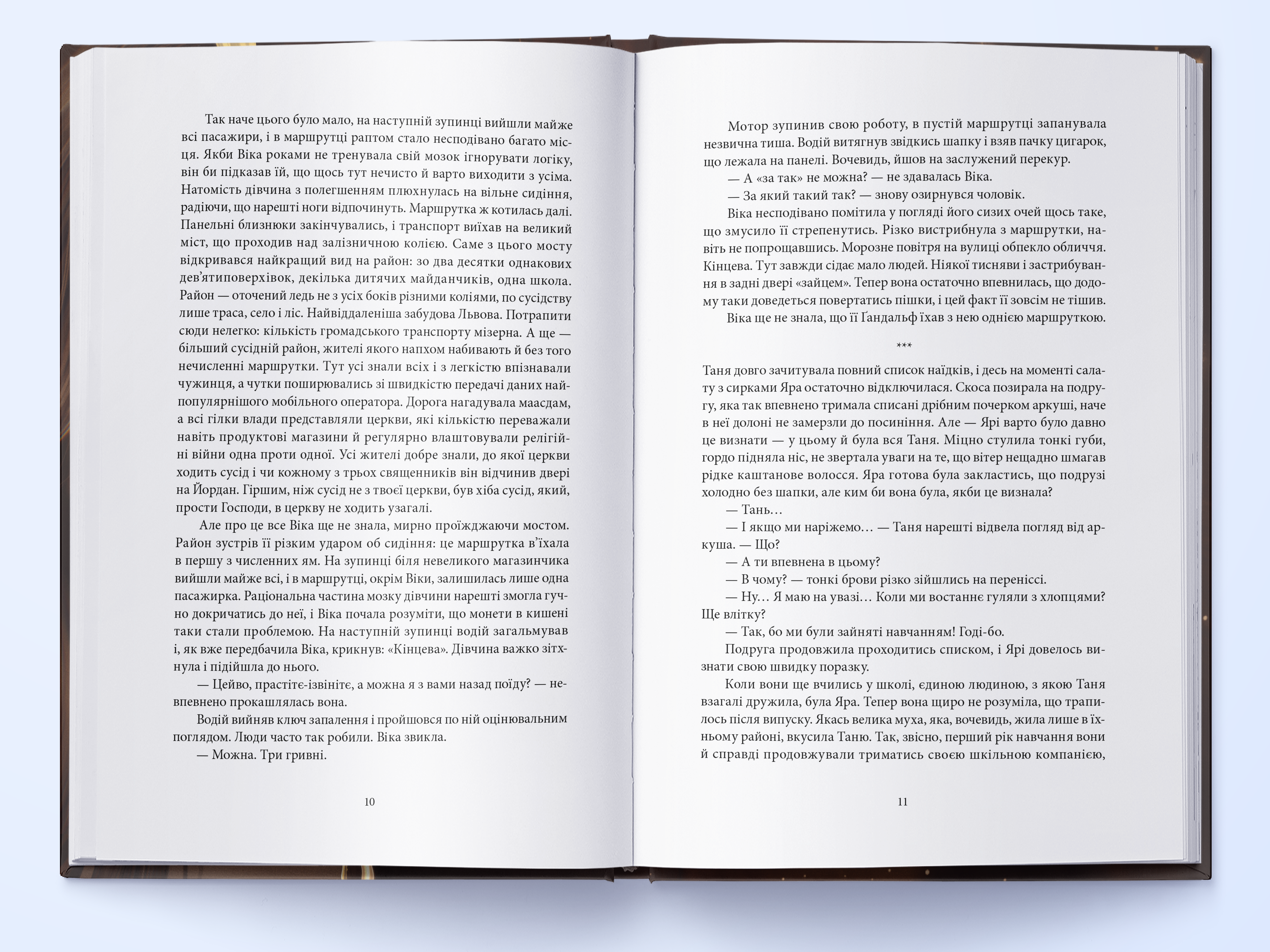 Так наче цього було мало, на наступній зупинці вийшли майже всі пасажири, і в маршрутці раптом стало несподівано багато місця. Якби Віка роками не тренувала свій мозок ігнорувати логіку, він би підказав їй, що щось тут нечисто й варто виходити з усіма. Натомість дівчина з полегшенням плюхнулась на вільне сидіння, радіючи, що нарешті ноги відпочинуть. Маршрутка ж котилась далі. Панельні близнюки закінчувались, і транспорт виїхав на великий міст, що проходив над залізничною колією. Саме з цього мосту відкривався найкращий вид на район: зо два десятки однакових дев'ятиповерхівок, декілька дитячих майданчиків, одна школа. Район — оточений ледь не з усіх боків різними коліями, по сусідству лише траса, село і ліс. Найвіддаленіша забудова Львова. Потрапити сюди нелегко: кількість громадського транспорту мізерна. А ще — більший сусідній район, жителі якого напхом набивають й без того нечисленні маршрутки. Тут усі знали всіх і з легкістю впізнавали чужинця, а чутки поширювались зі швидкістю передачі даних найпопулярнішого мобільного оператора. Дорога нагадувала маасдам, а всі гілки влади представляли церкви, які кількістю переважали навіть продуктові магазини й регулярно влаштовували релігійні війни одна проти одної. Усі жителі добре знали, до якої церкви ходить сусід і чи кожному з трьох священників він відчинив двері на Йордан. Гіршим, ніж сусід не з твоєї церкви, був хіба сусід, який, прости Господи, в церкву не ходить узагалі.

Але про це все Віка ще не знала, мирно проїжджаючи мостом. Район зустрів її різким ударом об сидіння: це маршрутка в'їхала в першу з численних ям. На зупинці біля невеликого магазинчика вийшли майже всі, і в маршрутці, окрім Віки, залишилась лише одна пасажирка. Раціональна частина мозку дівчини нарешті змогла гучно докричатись до неї, і Віка почала розуміти, що монети в кишені таки стали проблемою. На наступній зупинці водій загальмував і, як вже передбачила Віка, крикнув: «Кінцева». Дівчина важко зітхнула і підійшла до нього.

— Цейво, прастітє-ізвінітє, а можна я з вами назад поїду? — невпевнено прокашлялась вона.

Водій вийняв ключ запалення і пройшовся по ній оцінювальним поглядом. Люди часто так робили. Віка звикла.

— Можна. Три гривні.

10

Мотор зупинив свою роботу, в пустій маршрутці запанувала незвична тиша. Водій витягнув звідкись шапку і взяв пачку цигарок, що лежала на панелі. Вочевидь, йшов на заслужений перекур.

— А «за так» не можна? — не здавалась Віка.

— За який такий так? — знову озирнувся чоловік.

Віка несподівано помітила у погляді його сизих очей щось таке, що змусило її стрепенутись. Різко вистрибнула з маршрутки, навіть не попрощавшись. Морозне повітря на вулиці обпекло обличчя. Кінцева. Тут завжди сідає мало людей. Ніякої тисняви і застрибування в задні двері «зайцем». Тепер вона остаточно впевнилась, що додому таки доведеться повертатись пішки, і цей факт її зовсім не тішив.

Віка ще не знала, що її Ґандальф їхав з нею однією маршруткою.

***

Таня довго зачитувала повний список наїдків, і десь на моменті салату з сирками Яра остаточно відключилася. Скоса позирала на подругу, яка так впевнено тримала списані дрібним почерком аркуші, наче в неї долоні не замерзли до посиніння. Але — Ярі варто було давно це визнати — у цьому й була вся Таня. Міцно стулила тонкі губи, гордо підняла ніс, не звертала уваги на те, що вітер нещадно шмагав рідке каштанове волосся. Яра готова була закластись, що подрузі холодно без шапки, але ким би вона була, якби це визнала?

— Тань…

— І якщо ми наріжемо… — Таня нарешті відвела погляд від аркуша. — Що?

— А ти впевнена в цьому?

— В чому? — тонкі брови різко зійшлись на переніссі.

— Ну… Я маю на увазі… Коли ми востаннє гуляли з хлопцями? Ще влітку?

— Так, бо ми були зайняті навчанням! Годі-бо.

Подруга продовжила проходитись списком, і Ярі довелось визнати свою швидку поразку.

Коли вони ще вчились у школі, єдиною людиною, з якою Таня взагалі дружила, була Яра. Тепер вона щиро не розуміла, що трапилось після випуску. Якась велика муха, яка, вочевидь, жила лише в їхньому районі, вкусила Таню. Так, звісно, перший рік навчання вони й справді продовжували триматись своєю шкільною компанією,

11